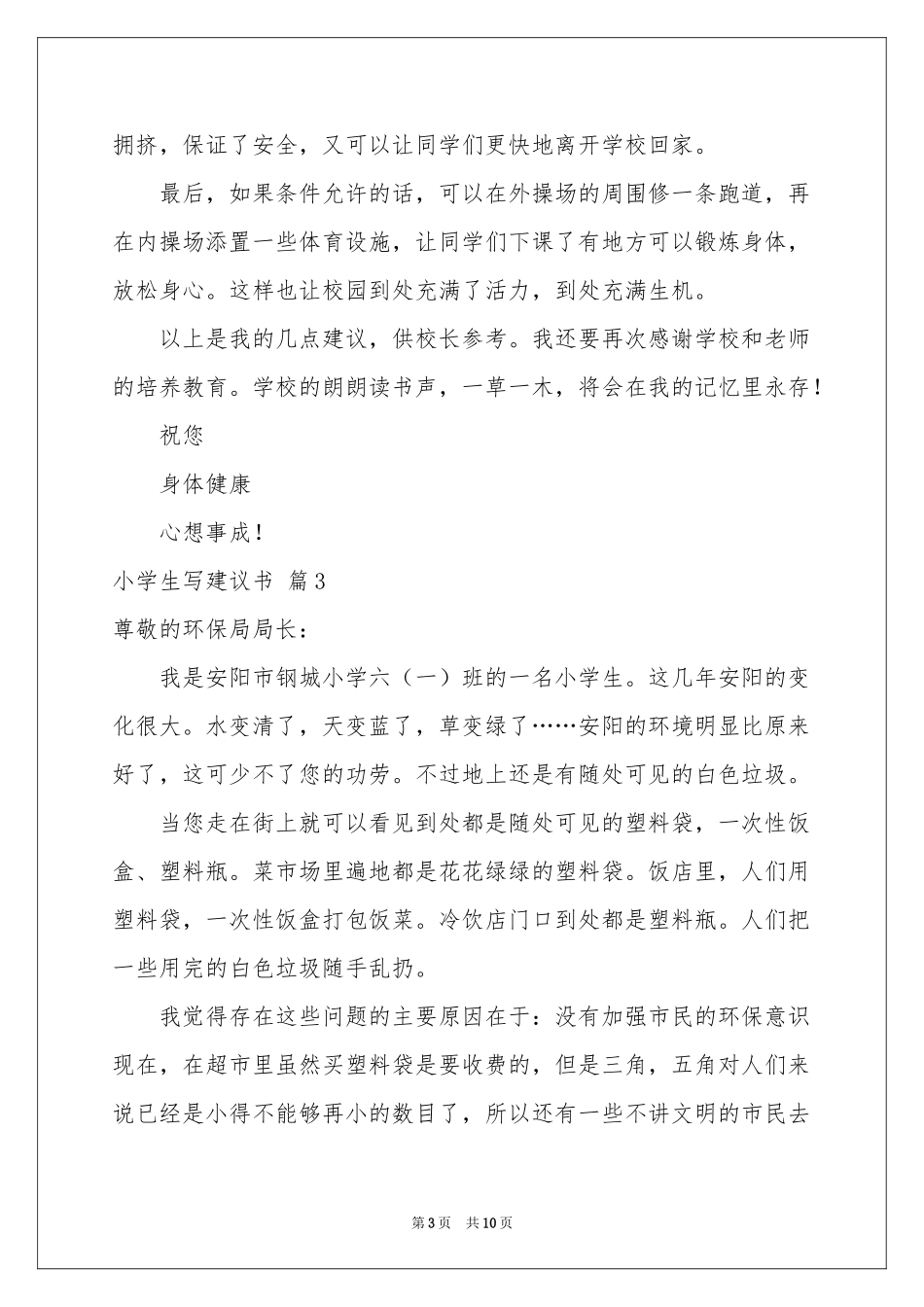 拥挤，保证了安全，又可以让同学们更快地离开学校回家。

最后，如果条件允许的话，可以在外操场的周围修一条跑道，再在内操场添置一些体育设施，让同学们下课了有地方可以锻炼身体，放松身心。这样也让校园到处充满了活力，到处充满生机。

以上是我的几点建议，供校长参考。我还要再次感谢学校和老师的培养教育。学校的朗朗读书声，一草一木，将会在我的记忆里永存！

祝您

身体健康

心想事成！

小学生写建议书 篇3

尊敬的环保局局长：

我是安阳市钢城小学六（一）班的一名小学生。这几年安阳的变化很大。水变清了，天变蓝了，草变绿了……安阳的环境明显比原来好了，这可少不了您的功劳。不过地上还是有随处可见的白色垃圾。

当您走在街上就可以看见到处都是随处可见的塑料袋，一次性饭盒、塑料瓶。菜市场里遍地都是花花绿绿的塑料袋。饭店里，人们用塑料袋，一次性饭盒打包饭菜。冷饮店门口到处都是塑料瓶。人们把一些用完的白色垃圾随手乱扔。

我觉得存在这些问题的主要原因在于：没有加强市民的环保意识现在，在超市里虽然买塑料袋是要收费的，但是三角，五角对人们来说已经是小得不能够再小的数目了，所以还有一些不讲文明的市民去

第3页 共10页